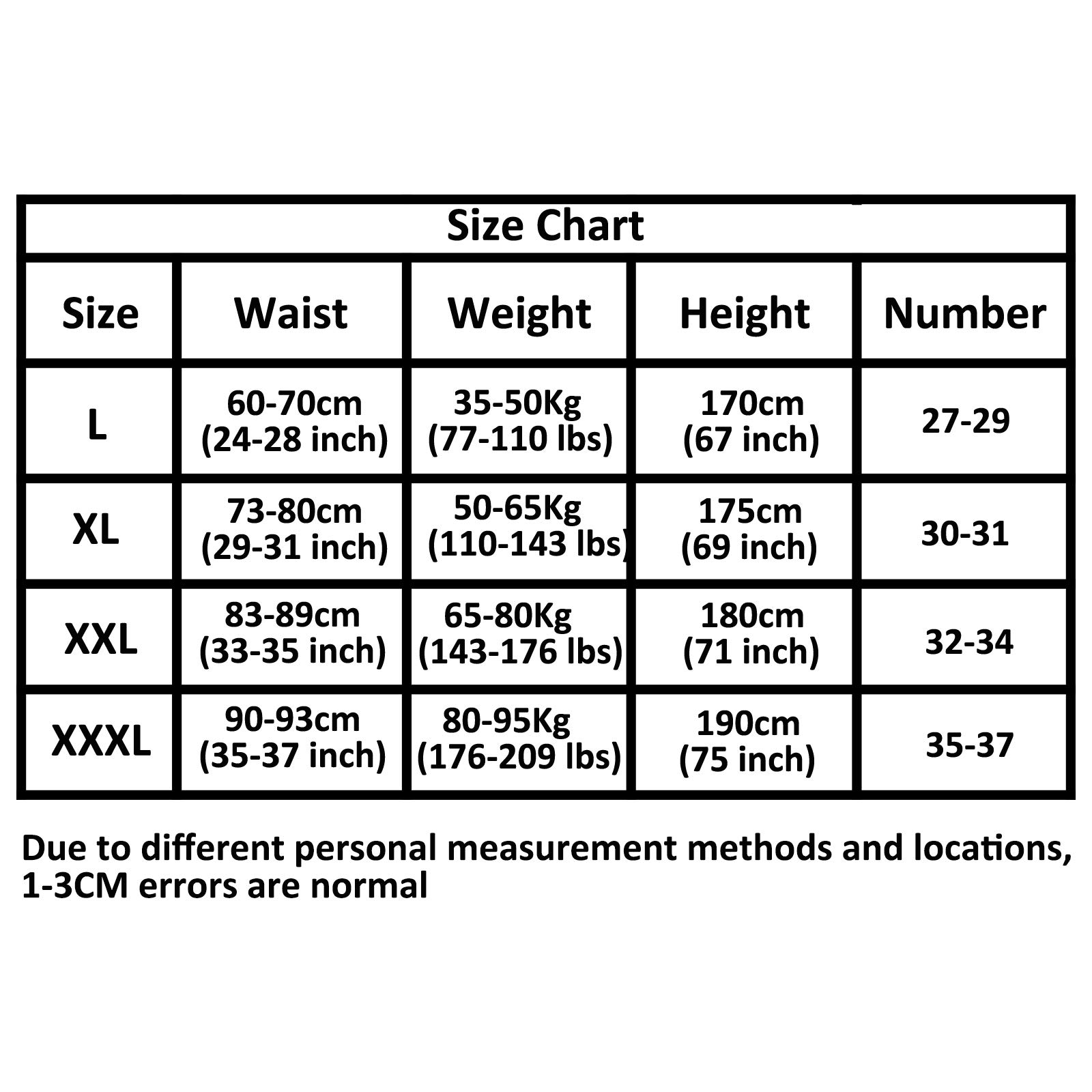 Size Chart

| Size | Waist | Weight | Height | Number |
|---|---|---|---|---|
| L | 60-70cm (24-28 inch) | 35-50Kg (77-110 lbs) | 170cm (67 inch) | 27-29 |
| XL | 73-80cm (29-31 inch) | 50-65Kg (110-143 lbs) | 175cm (69 inch) | 30-31 |
| XXL | 83-89cm (33-35 inch) | 65-80Kg (143-176 lbs) | 180cm (71 inch) | 32-34 |
| XXXL | 90-93cm (35-37 inch) | 80-95Kg (176-209 lbs) | 190cm (75 inch) | 35-37 |

Due to different personal measurement methods and locations, 1-3CM errors are normal